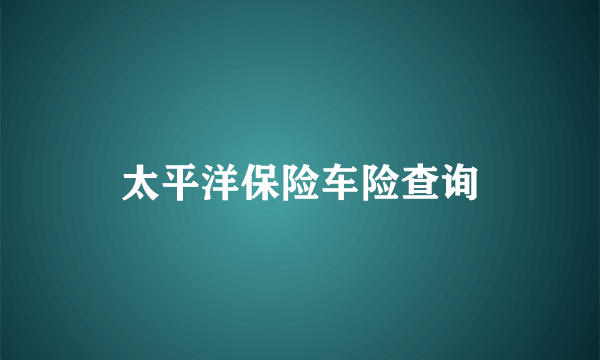 太平洋保险车险查询